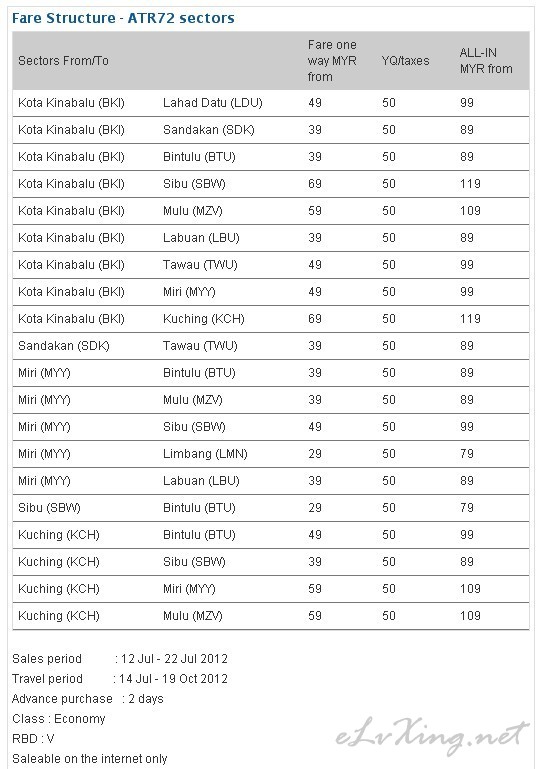 Fare Structure - ATR72 sectors

| Sectors From/To | | Fare one way MYR from | YQ/taxes | ALL-IN MYR from |
|---|---|---|---|---|
| Kota Kinabalu (BKI) | Lahad Datu (LDU) | 49 | 50 | 99 |
| Kota Kinabalu (BKI) | Sandakan (SDK) | 39 | 50 | 89 |
| Kota Kinabalu (BKI) | Bintulu (BTU) | 39 | 50 | 89 |
| Kota Kinabalu (BKI) | Sibu (SBW) | 69 | 50 | 119 |
| Kota Kinabalu (BKI) | Mulu (MZV) | 59 | 50 | 109 |
| Kota Kinabalu (BKI) | Labuan (LBU) | 39 | 50 | 89 |
| Kota Kinabalu (BKI) | Tawau (TWU) | 49 | 50 | 99 |
| Kota Kinabalu (BKI) | Miri (MYY) | 49 | 50 | 99 |
| Kota Kinabalu (BKI) | Kuching (KCH) | 69 | 50 | 119 |
| Sandakan (SDK) | Tawau (TWU) | 39 | 50 | 89 |
| Miri (MYY) | Bintulu (BTU) | 39 | 50 | 89 |
| Miri (MYY) | Mulu (MZV) | 39 | 50 | 89 |
| Miri (MYY) | Sibu (SBW) | 49 | 50 | 99 |
| Miri (MYY) | Limbang (LMN) | 29 | 50 | 79 |
| Miri (MYY) | Labuan (LBU) | 39 | 50 | 89 |
| Sibu (SBW) | Bintulu (BTU) | 29 | 50 | 79 |
| Kuching (KCH) | Bintulu (BTU) | 49 | 50 | 99 |
| Kuching (KCH) | Sibu (SBW) | 39 | 50 | 89 |
| Kuching (KCH) | Miri (MYY) | 59 | 50 | 109 |
| Kuching (KCH) | Mulu (MZV) | 59 | 50 | 109 |

Sales period : 12 Jul - 22 Jul 2012
Travel period : 14 Jul - 19 Oct 2012
Advance purchase : 2 days
Class : Economy
RBD : V
Saleable on the internet only

eLvXing.net